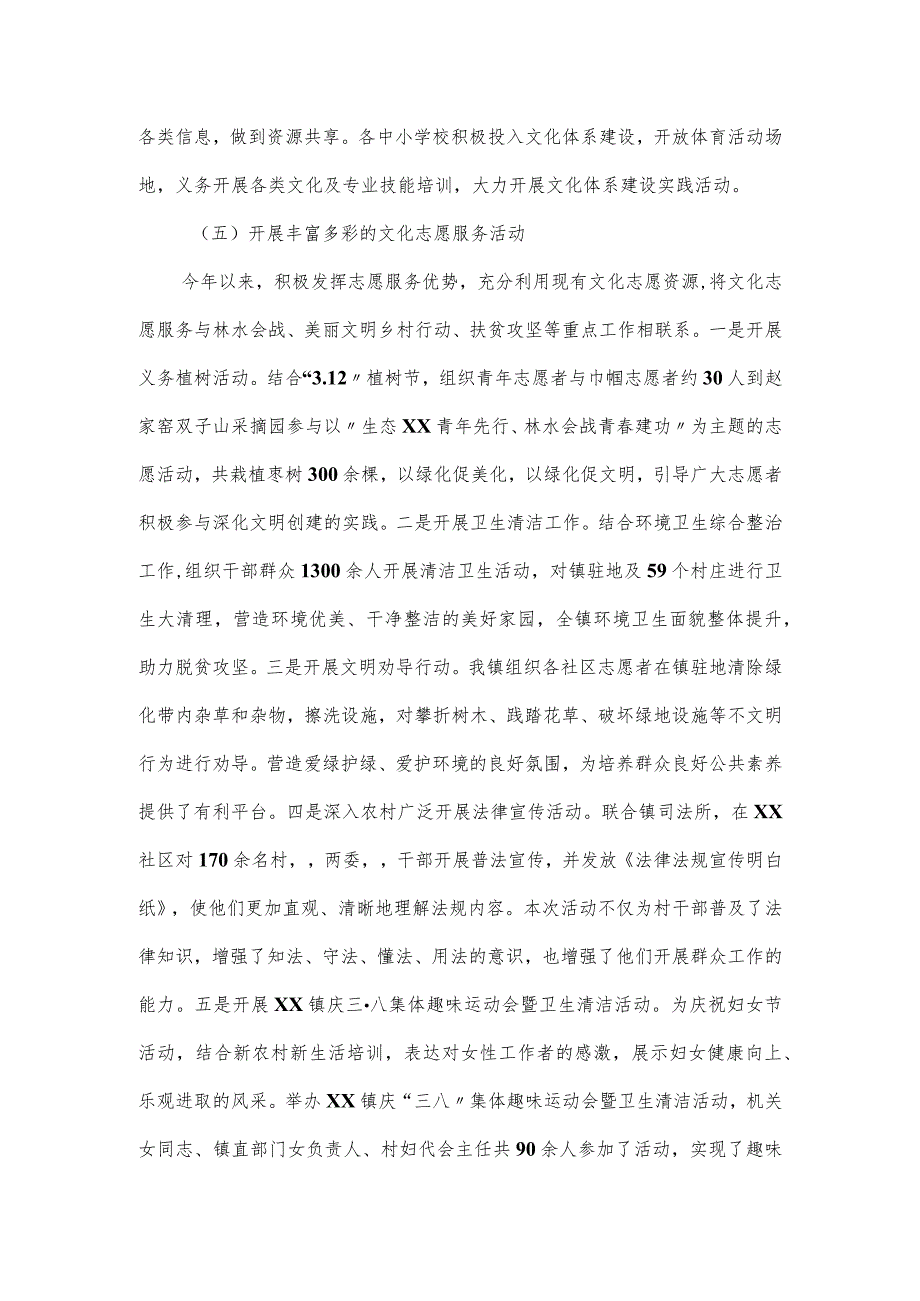 各类信息，做到资源共享。各中小学校积极投入文化体系建设，开放体育活动场地，义务开展各类文化及专业技能培训，大力开展文化体系建设实践活动。

（五）开展丰富多彩的文化志愿服务活动

今年以来，积极发挥志愿服务优势，充分利用现有文化志愿资源，将文化志愿服务与林水会战、美丽文明乡村行动、扶贫攻坚等重点工作相联系。一是开展义务植树活动。结合“3.12〃植树节，组织青年志愿者与巾帼志愿者约30人到赵家窑双子山采摘园参与以〃生态XX青年先行、林水会战青春建功〃为主题的志愿活动，共栽植枣树300余棵，以绿化促美化，以绿化促文明，引导广大志愿者积极参与深化文明创建的实践。二是开展卫生清洁工作。结合环境卫生综合整治工作，组织干部群众1300余人开展清洁卫生活动，对镇驻地及59个村庄进行卫生大清理，营造环境优美、干净整洁的美好家园，全镇环境卫生面貌整体提升，助力脱贫攻坚。三是开展文明劝导行动。我镇组织各社区志愿者在镇驻地清除绿化带内杂草和杂物，擦洗设施，对攀折树木、践踏花草、破坏绿地设施等不文明行为进行劝导。营造爱绿护绿、爱护环境的良好氛围，为培养群众良好公共素养提供了有利平台。四是深入农村广泛开展法律宣传活动。联合镇司法所，在XX社区对170余名村，，两委，，干部开展普法宣传，并发放《法律法规宣传明白纸》，使他们更加直观、清晰地理解法规内容。本次活动不仅为村干部普及了法律知识，增强了知法、守法、懂法、用法的意识，也增强了他们开展群众工作的能力。五是开展XX镇庆三•八集体趣味运动会暨卫生清洁活动。为庆祝妇女节活动，结合新农村新生活培训，表达对女性工作者的感激，展示妇女健康向上、乐观进取的风采。举办XX镇庆“三八〃集体趣味运动会暨卫生清洁活动，机关女同志、镇直部门女负责人、村妇代会主任共90余人参加了活动，实现了趣味